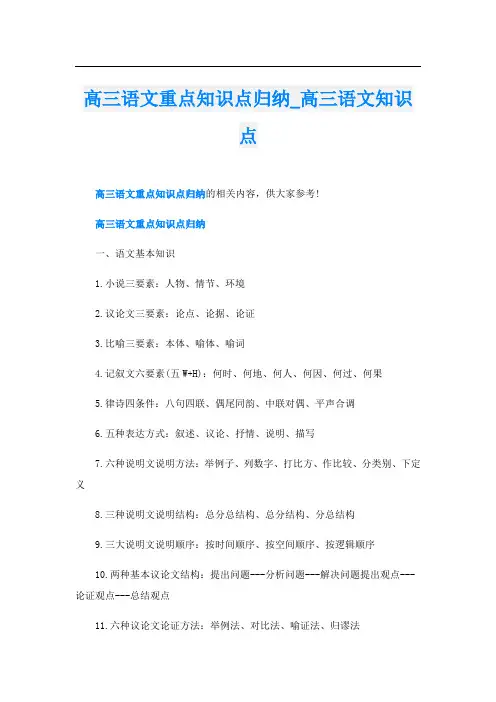 高三语文重点知识点归纳_高三语文知识点

高三语文重点知识点归纳的相关内容，供大家参考！

高三语文重点知识点归纳

一、语文基本知识

1.小说三要素：人物、情节、环境

2.议论文三要素：论点、论据、论证

3.比喻三要素：本体、喻体、喻词

4.记叙文六要素(五W+H)：何时、何地、何人、何因、何过、何果

5.律诗四条件：八句四联、偶尾同韵、中联对偶、平声合调

6.五种表达方式：叙述、议论、抒情、说明、描写

7.六种说明文说明方法：举例子、列数字、打比方、作比较、分类别、下定义

8.三种说明文说明结构：总分总结构、总分结构、分总结构

9.三大说明文说明顺序：按时间顺序、按空间顺序、按逻辑顺序

10.两种基本议论文结构：提出问题---分析问题---解决问题提出观点---论证观点---总结观点

11.六种议论文论证方法：举例法、对比法、喻证法、归谬法